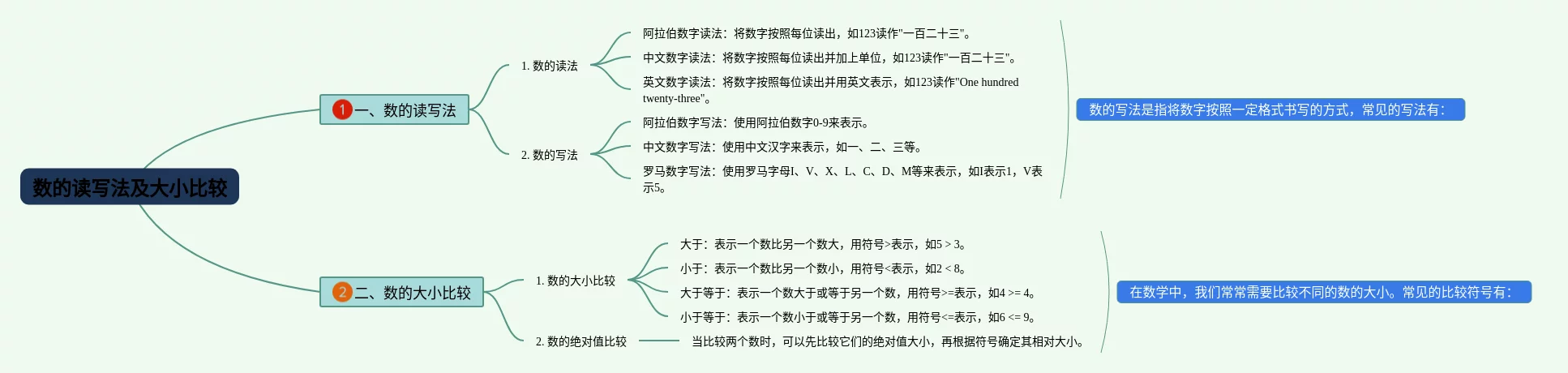 数的读写法及大小比较

1 一、数的读写法

1. 数的读法

阿拉伯数字读法：将数字按照每位读出，如123读作"一百二十三"。

中文数字读法：将数字按照每位读出并加上单位，如123读作"一百二十三"。

英文数字读法：将数字按照每位读出并用英文表示，如123读作"One hundred twenty-three"。

2. 数的写法

阿拉伯数字写法：使用阿拉伯数字0-9来表示。

中文数字写法：使用中文汉字来表示，如一、二、三等。

罗马数字写法：使用罗马字母I、V、X、L、C、D、M等来表示，如I表示1，V表示5。

数的写法是指将数字按照一定格式书写的方式，常见的写法有：

2 二、数的大小比较

1. 数的大小比较

大于：表示一个数比另一个数大，用符号>表示，如5 > 3。

小于：表示一个数比另一个数小，用符号<表示，如2 < 8。

大于等于：表示一个数大于或等于另一个数，用符号>=表示，如4 >= 4。

小于等于：表示一个数小于或等于另一个数，用符号<=表示，如6 <= 9。

2. 数的绝对值比较

当比较两个数时，可以先比较它们的绝对值大小，再根据符号确定其相对大小。

在数学中，我们常常需要比较不同的数的大小。常见的比较符号有：